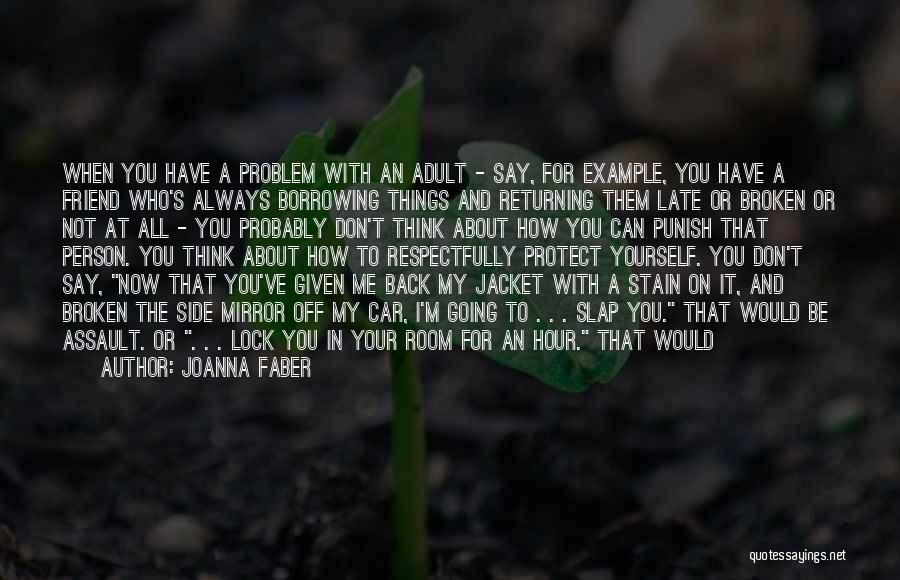 WHEN YOU HAVE A PROBLEM WITH AN ADULT - SAY, FOR EXAMPLE, YOU HAVE A FRIEND WHO'S ALWAYS BORROWING THINGS AND RETURNING THEM LATE OR BROKEN OR NOT AT ALL - YOU PROBABLY DON'T THINK ABOUT HOW YOU CAN PUNISH THAT PERSON. YOU THINK ABOUT HOW TO RESPECTFULLY PROTECT YOURSELF. YOU DON'T SAY, "NOW THAT YOU'VE GIVEN ME BACK MY JACKET WITH A STAIN ON IT, AND BROKEN THE SIDE MIRROR OFF MY CAR, I'M GOING TO . . . SLAP YOU." THAT WOULD BE ASSAULT. OR ". . . LOCK YOU IN YOUR ROOM FOR AN HOUR." THAT WOULD

AUTHOR: JOANNA FABER

quotessayings.net